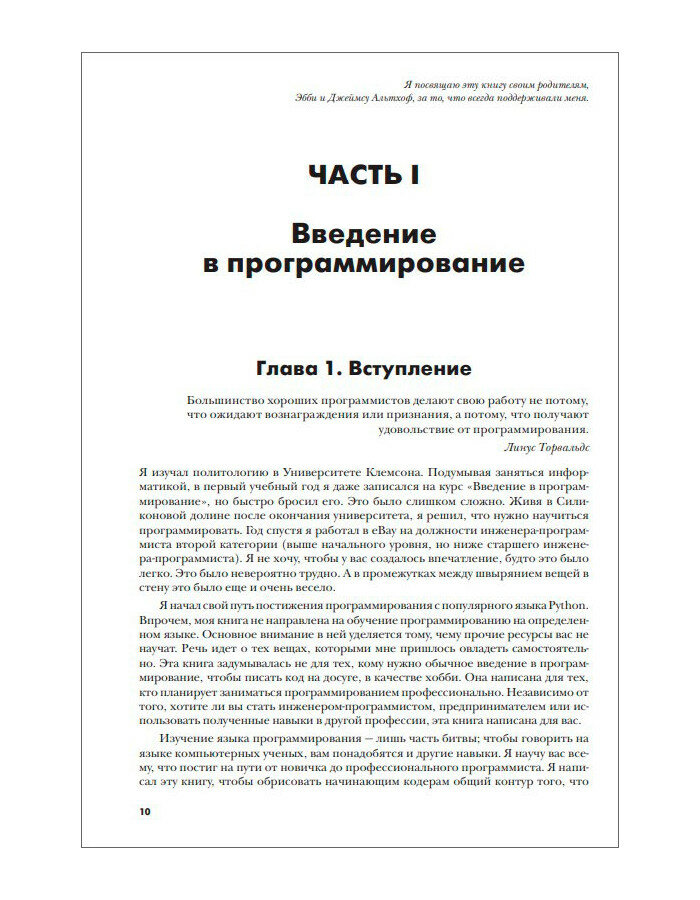 Я посвящаю эту книгу своим родителям, Эбби и Джеймсу Альтхоф, за то, что всегда поддерживали меня.

ЧАСТЬ I

Введение в программирование

Глава 1. Вступление

Большинство хороших программистов делают свою работу не потому, что ожидают вознаграждения или признания, а потому, что получают удовольствие от программирования.

Линус Торвальдс

Я изучал политологию в Университете Клемсона. Подумывая заняться информатикой, в первый учебный год я даже записался на курс «Введение в программирование», но быстро бросил его. Это было слишком сложно. Живя в Силиконовой долине после окончания университета, я решил, что нужно научиться программировать. Год спустя я работал в eBay на должности инженера-программиста второй категории (выше начального уровня, но ниже старшего инженера-программиста). Я не хочу, чтобы у вас создалось впечатление, будто это было легко. Это было невероятно трудно. А в промежутках между швырянием вещей в стену это было еще и очень весело.

Я начал свой путь постижения программирования с популярного языка Python. Впрочем, моя книга не направлена на обучение программированию на определенном языке. Основное внимание в ней уделяется тому, чему прочие ресурсы вас не научат. Речь идет о тех вещах, которыми мне пришлось овладеть самостоятельно. Эта книга задумывалась не для тех, кому нужно обычное введение в программирование, чтобы писать код на досуге, в качестве хобби. Она написана для тех, кто планирует заниматься программированием профессионально. Независимо от того, хотите ли вы стать инженером-программистом, предпринимателем или использовать полученные навыки в другой профессии, эта книга написана для вас.

Изучение языка программирования — лишь часть битвы; чтобы говорить на языке компьютерных ученых, вам понадобятся и другие навыки. Я научу вас всему, что постиг на пути от новичка до профессионального программиста. Я написал эту книгу, чтобы обрисовать начинающим кодерам общий контур того, что

10